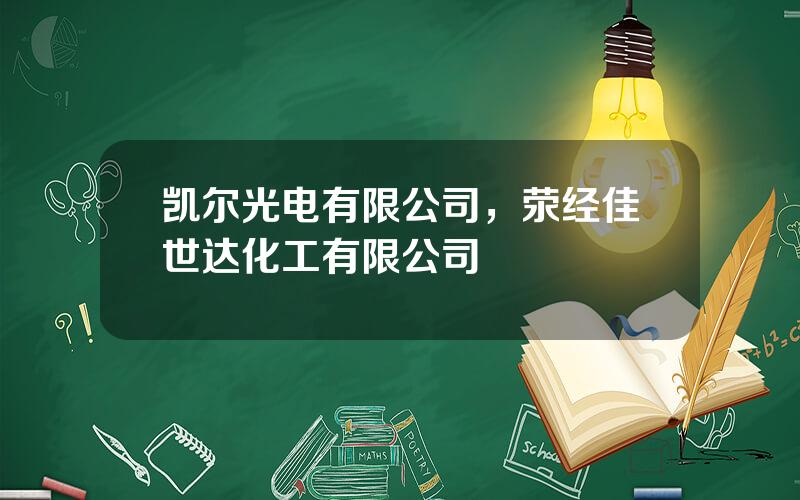 凯尔光电有限公司，荥经佳世达化工有限公司

?!

?!

$a^2+b^2=c^2$

MATHS

POETRY

school